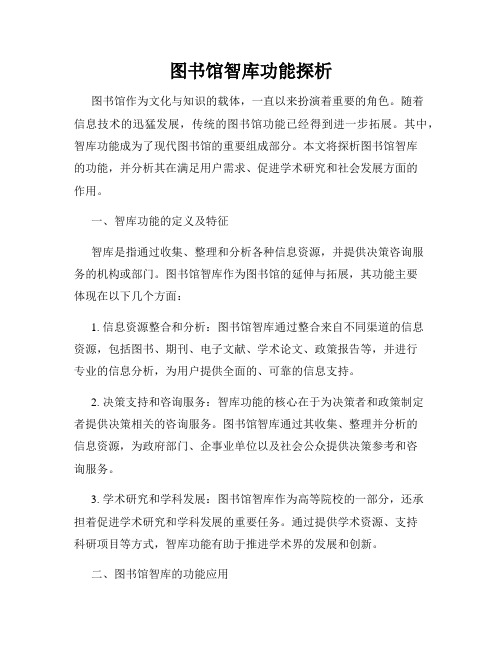 图书馆智库功能探析

图书馆作为文化与知识的载体，一直以来扮演着重要的角色。随着信息技术的迅猛发展，传统的图书馆功能已经得到进一步拓展。其中，智库功能成为了现代图书馆的重要组成部分。本文将探析图书馆智库的功能，并分析其在满足用户需求、促进学术研究和社会发展方面的作用。

一、智库功能的定义及特征

智库是指通过收集、整理和分析各种信息资源，并提供决策咨询服务的机构或部门。图书馆智库作为图书馆的延伸与拓展，其功能主要体现在以下几个方面：

1. 信息资源整合和分析：图书馆智库通过整合来自不同渠道的信息资源，包括图书、期刊、电子文献、学术论文、政策报告等，并进行专业的信息分析，为用户提供全面的、可靠的信息支持。

2. 决策支持和咨询服务：智库功能的核心在于为决策者和政策制定者提供决策相关的咨询服务。图书馆智库通过其收集、整理并分析的信息资源，为政府部门、企事业单位以及社会公众提供决策参考和咨询服务。

3. 学术研究和学科发展：图书馆智库作为高等院校的一部分，还承担着促进学术研究和学科发展的重要任务。通过提供学术资源、支持科研项目等方式，智库功能有助于推进学术界的发展和创新。

二、图书馆智库的功能应用